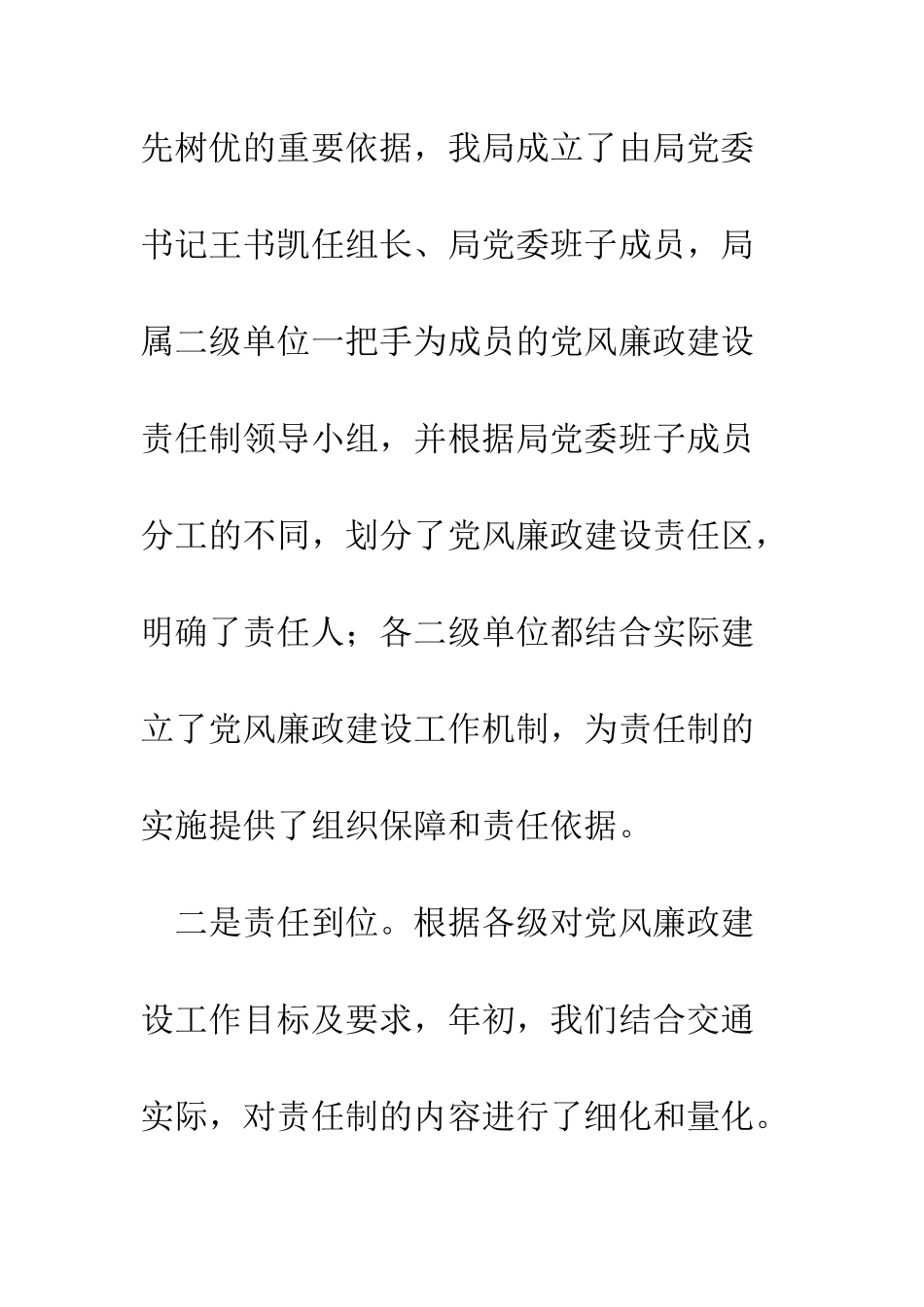 先树优的重要依据，我局成立了由局党委书记王书凯任组长、局党委班子成员，局属二级单位一把手为成员的党风廉政建设责任制领导小组，并根据局党委班子成员分工的不同，划分了党风廉政建设责任区，明确了责任人；各二级单位都结合实际建立了党风廉政建设工作机制，为责任制的实施提供了组织保障和责任依据。

二是责任到位。根据各级对党风廉政建设工作目标及要求，年初，我们结合交通实际，对责任制的内容进行了细化和量化。